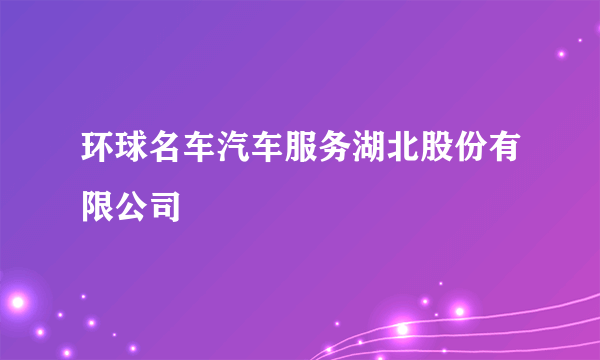 环球名车汽车服务湖北股份有限公司